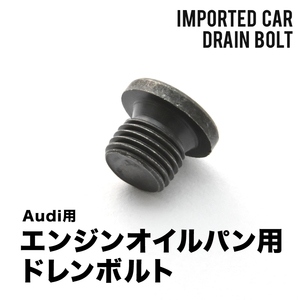 IMPORTED CAR
DRAIN BOLT

Audi用
エンジンオイルパン用
ドレンボルト